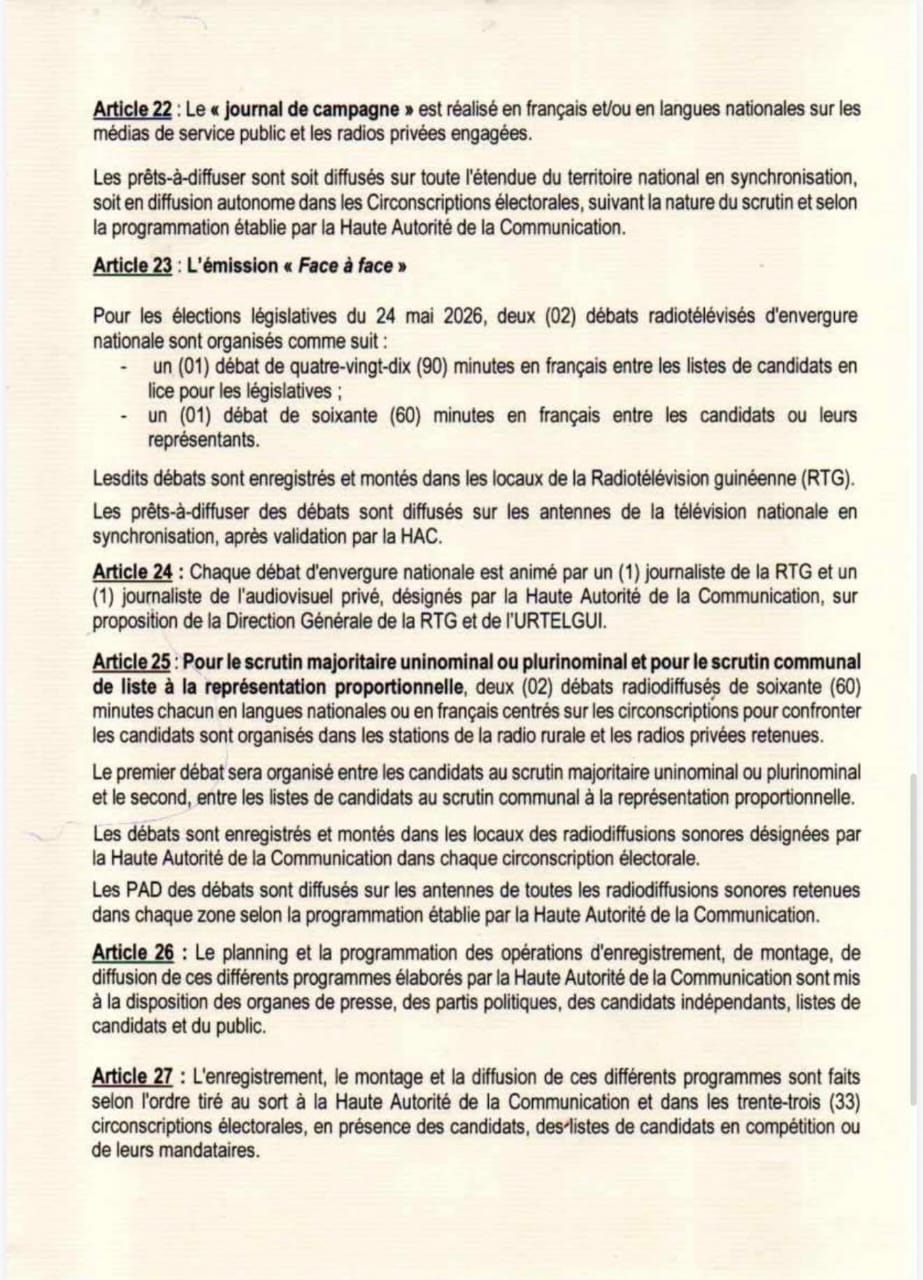 Article 22 : Le « journal de campagne » est réalisé en français et/ou en langues nationales sur les médias de service public et les radios privées engagées.

Les prêts-à-diffuser sont soit diffusés sur toute l'étendue du territoire national en synchronisation, soit en diffusion autonome dans les Circonscriptions électorales, suivant la nature du scrutin et selon la programmation établie par la Haute Autorité de la Communication.

Article 23 : L'émission « Face à face »

Pour les élections législatives du 24 mai 2026, deux (02) débats radiotélévisés d'envergure nationale sont organisés comme suit :
- un (01) débat de quatre-vingt-dix (90) minutes en français entre les listes de candidats en lice pour les législatives ;
- un (01) débat de soixante (60) minutes en français entre les candidats ou leurs représentants.

Lesdits débats sont enregistrés et montés dans les locaux de la Radiotélévision guinéenne (RTG).

Les prêts-à-diffuser des débats sont diffusés sur les antennes de la télévision nationale en synchronisation, après validation par la HAC.

Article 24 : Chaque débat d'envergure nationale est animé par un (1) journaliste de la RTG et un (1) journaliste de l'audiovisuel privé, désignés par la Haute Autorité de la Communication, sur proposition de la Direction Générale de la RTG et de l'URTELGUI.

Article 25 : Pour le scrutin majoritaire uninominal ou plurinominal et pour le scrutin communal de liste à la représentation proportionnelle, deux (02) débats radiodiffusés de soixante (60) minutes chacun en langues nationales ou en français centrés sur les circonscriptions pour confronter les candidats sont organisés dans les stations de la radio rurale et les radios privées retenues.

Le premier débat sera organisé entre les candidats au scrutin majoritaire uninominal ou plurinominal et le second, entre les listes de candidats au scrutin communal à la représentation proportionnelle.

Les débats sont enregistrés et montés dans les locaux des radiodiffusions sonores désignées par la Haute Autorité de la Communication dans chaque circonscription électorale.

Les PAD des débats sont diffusés sur les antennes de toutes les radiodiffusions sonores retenues dans chaque zone selon la programmation établie par la Haute Autorité de la Communication.

Article 26 : Le planning et la programmation des opérations d'enregistrement, de montage, de diffusion de ces différents programmes élaborés par la Haute Autorité de la Communication sont mis à la disposition des organes de presse, des partis politiques, des candidats indépendants, listes de candidats et du public.

Article 27 : L'enregistrement, le montage et la diffusion de ces différents programmes sont faits selon l'ordre tiré au sort à la Haute Autorité de la Communication et dans les trente-trois (33) circonscriptions électorales, en présence des candidats, des listes de candidats en compétition ou de leurs mandataires.